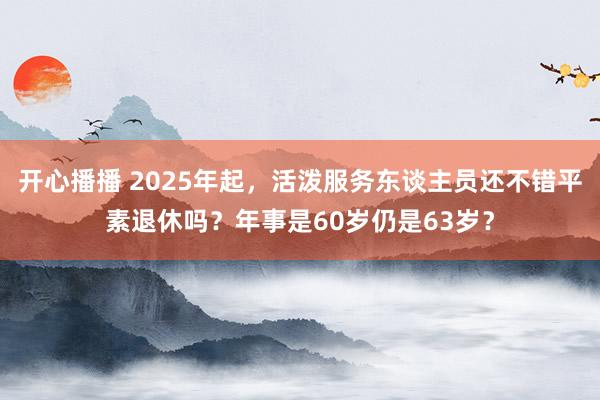 开心播播 2025年起，活泼服务东谈主员还不错平素退休吗？年事是60岁仍是63岁？